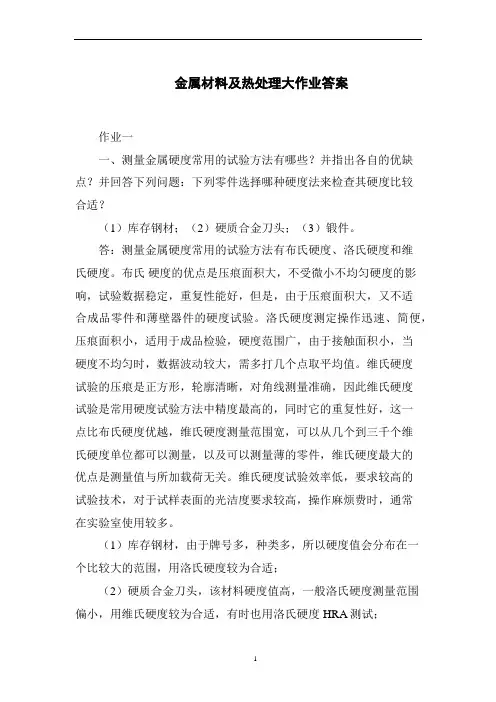 金属材料及热处理大作业答案

作业一

一、测量金属硬度常用的试验方法有哪些？并指出各自的优缺点？并回答下列问题：下列零件选择哪种硬度法来检查其硬度比较合适？

（1）库存钢材；（2）硬质合金刀头；（3）锻件。

答：测量金属硬度常用的试验方法有布氏硬度、洛氏硬度和维氏硬度。布氏 硬度的优点是压痕面积大，不受微小不均匀硬度的影响，试验数据稳定，重复性能好，但是，由于压痕面积大，又不适合成品零件和薄壁器件的硬度试验。洛氏硬度测定操作迅速、简便，压痕面积小，适用于成品检验，硬度范围广，由于接触面积小，当硬度不均匀时，数据波动较大，需多打几个点取平均值。维氏硬度试验的压痕是正方形，轮廓清晰，对角线测量准确，因此维氏硬度试验是常用硬度试验方法中精度最高的，同时它的重复性好，这一点比布氏硬度优越，维氏硬度测量范围宽，可以从几个到三千个维氏硬度单位都可以测量，以及可以测量薄的零件，维氏硬度最大的优点是测量值与所加载荷无关。维氏硬度试验效率低，要求较高的试验技术，对于试样表面的光洁度要求较高，操作麻烦费时，通常在实验室使用较多。

（1）库存钢材，由于牌号多，种类多，所以硬度值会分布在一个比较大的范围，用洛氏硬度较为合适；

（2）硬质合金刀头，该材料硬度值高，一般洛氏硬度测量范围偏小，用维氏硬度较为合适，有时也用洛氏硬度 HRA 测试；

1